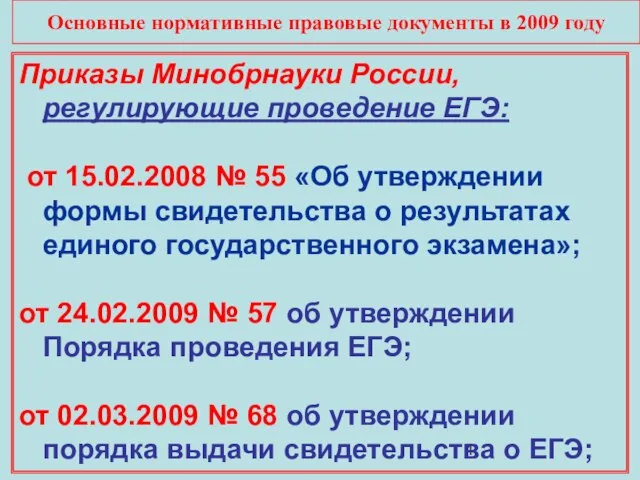 Основные нормативные правовые документы в 2009 году

Приказы Минобрнауки России, регулирующие проведение ЕГЭ:

от 15.02.2008 № 55 «Об утверждении формы свидетельства о результатах единого государственного экзамена»;

от 24.02.2009 № 57 об утверждении Порядка проведения ЕГЭ;

от 02.03.2009 № 68 об утверждении порядка выдачи свидетельства о ЕГЭ;